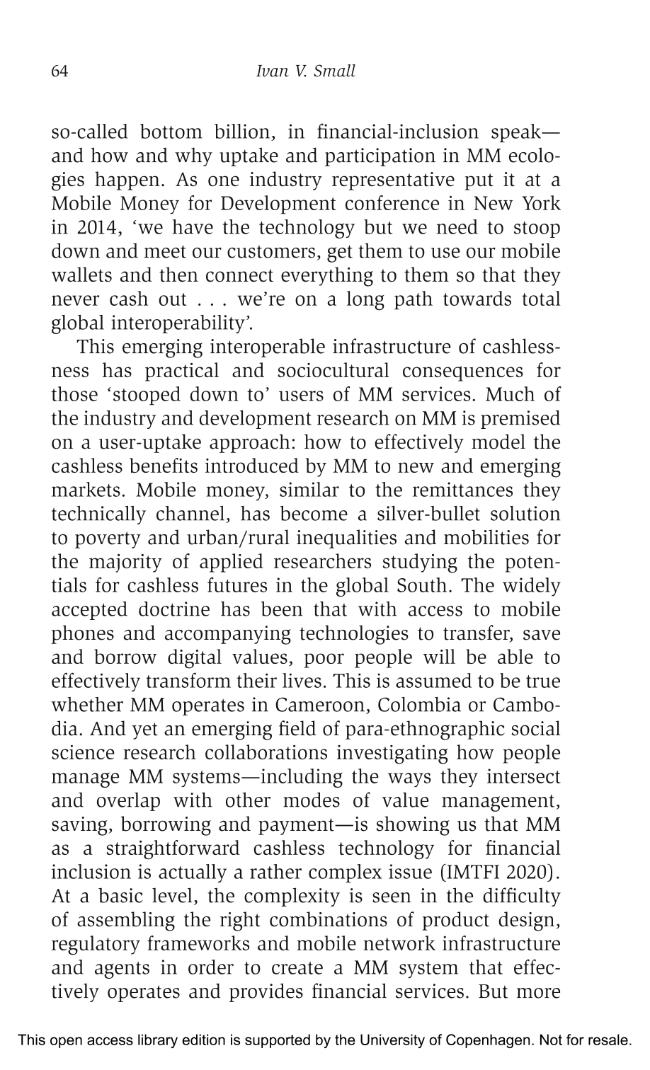 64 Ivan V. Small

so-called bottom billion, in financial-inclusion speak—and how and why uptake and participation in MM ecologies happen. As one industry representative put it at a Mobile Money for Development conference in New York in 2014, 'we have the technology but we need to stoop down and meet our customers, get them to use our mobile wallets and then connect everything to them so that they never cash out . . . we're on a long path towards total global interoperability'.

This emerging interoperable infrastructure of cashlessness has practical and sociocultural consequences for those 'stooped down to' users of MM services. Much of the industry and development research on MM is premised on a user-uptake approach: how to effectively model the cashless benefits introduced by MM to new and emerging markets. Mobile money, similar to the remittances they technically channel, has become a silver-bullet solution to poverty and urban/rural inequalities and mobilities for the majority of applied researchers studying the potentials for cashless futures in the global South. The widely accepted doctrine has been that with access to mobile phones and accompanying technologies to transfer, save and borrow digital values, poor people will be able to effectively transform their lives. This is assumed to be true whether MM operates in Cameroon, Colombia or Cambodia. And yet an emerging field of para-ethnographic social science research collaborations investigating how people manage MM systems—including the ways they intersect and overlap with other modes of value management, saving, borrowing and payment—is showing us that MM as a straightforward cashless technology for financial inclusion is actually a rather complex issue (IMTFI 2020). At a basic level, the complexity is seen in the difficulty of assembling the right combinations of product design, regulatory frameworks and mobile network infrastructure and agents in order to create a MM system that effectively operates and provides financial services. But more

This open access library edition is supported by the University of Copenhagen. Not for resale.